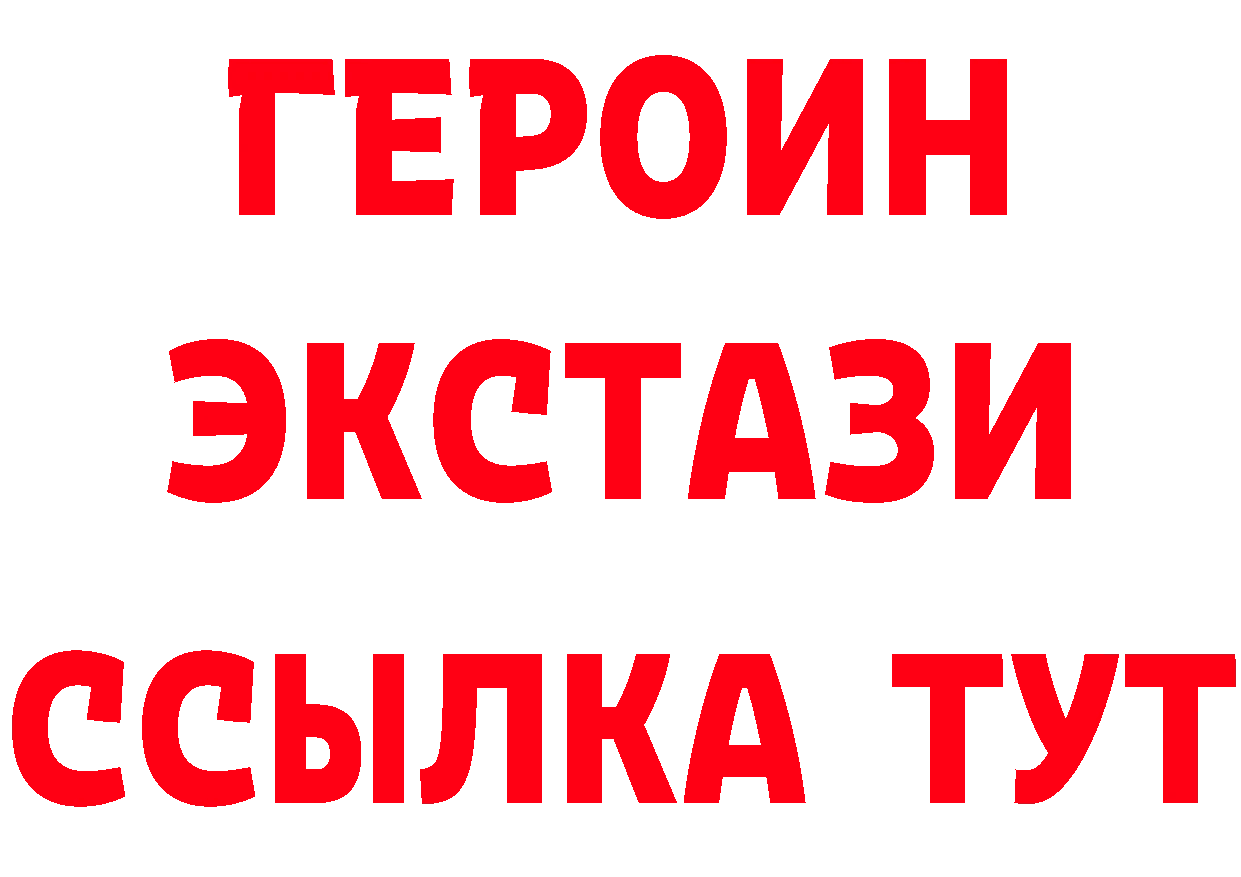 ГЕРОИН
ЭКСТАЗИ
ССЫЛКА ТУТ